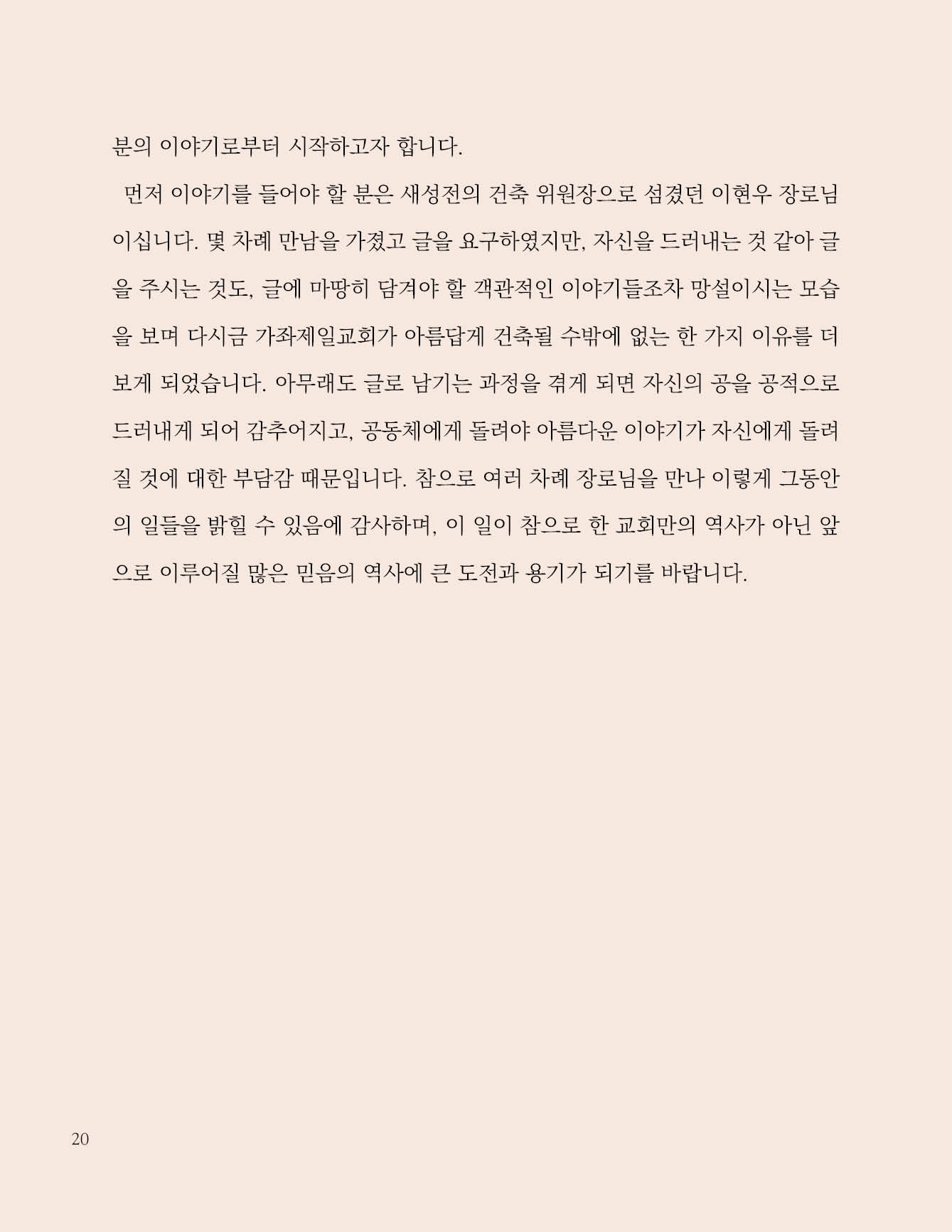 분의 이야기로부터 시작하고자 합니다.

먼저 이야기를 들어야 할 분은 새성전의 건축 위원장으로 섬겼던 이현우 장로님이십니다. 몇 차례 만남을 가졌고 글을 요구하였지만, 자신을 드러내는 것 같아 글을 주시는 것도, 글에 마땅히 담겨야 할 객관적인 이야기들조차 망설이시는 모습을 보며 다시금 가좌제일교회가 아름답게 건축될 수밖에 없는 한 가지 이유를 더 보게 되었습니다. 아무래도 글로 남기는 과정을 겪게 되면 자신의 공을 공적으로 드러내게 되어 감추어지고, 공동체에게 돌려야 아름다운 이야기가 자신에게 돌려질 것에 대한 부담감 때문입니다. 참으로 여러 차례 장로님을 만나 이렇게 그동안의 일들을 밝힐 수 있음에 감사하며, 이 일이 참으로 한 교회만의 역사가 아닌 앞으로 이루어질 많은 믿음의 역사에 큰 도전과 용기가 되기를 바랍니다.

20